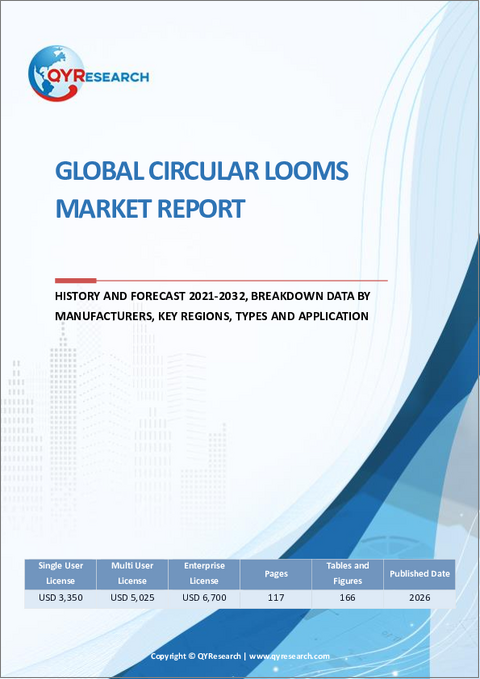 QYRESEARCH

GLOBAL CIRCULAR LOOMS MARKET REPORT

HISTORY AND FORECAST 2021-2032, BREAKDOWN DATA BY MANUFACTURERS, KEY REGIONS, TYPES AND APPLICATION

| Single User License | Multi User License | Enterprise License | Pages | Tables and Figures | Published Date |
|---|---|---|---|---|---|
| USD 3,350 | USD 5,025 | USD 6,700 | 117 | 166 | 2026 |

Copyright © QYResearch | www.qyresearch.com